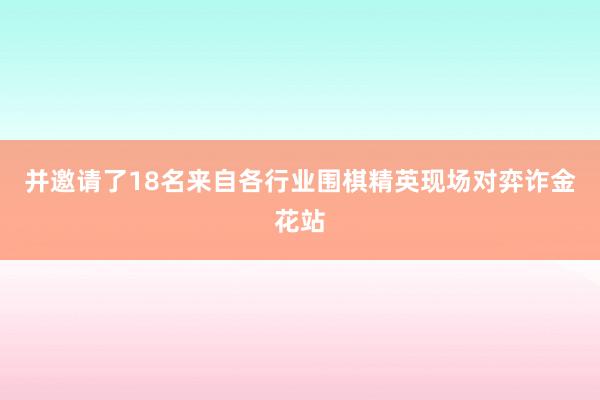 并邀请了18名来自各行业围棋精英现场对弈诈金花站